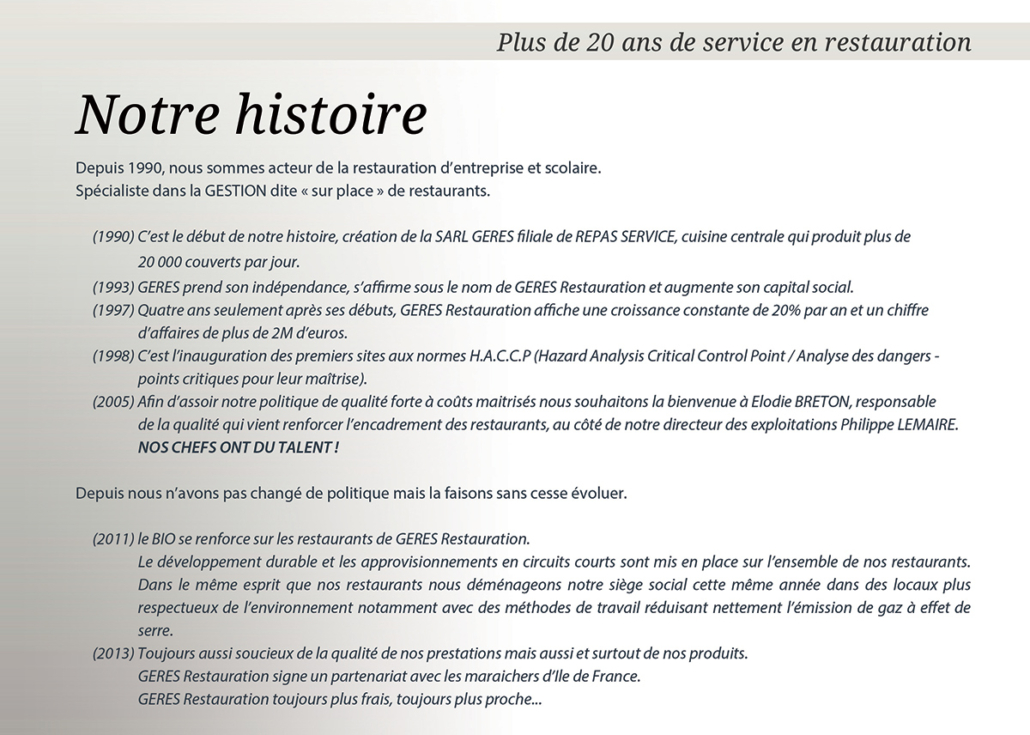 Plus de 20 ans de service en restauration

Notre histoire

Depuis 1990, nous sommes acteur de la restauration d'entreprise et scolaire.
Spécialiste dans la GESTION dite « sur place » de restaurants.

(1990) C'est le début de notre histoire, création de la SARL GERES filiale de REPAS SERVICE, cuisine centrale qui produit plus de 20 000 couverts par jour.
(1993) GERES prend son indépendance, s'affirme sous le nom de GERES Restauration et augmente son capital social.
(1997) Quatre ans seulement après ses débuts, GERES Restauration affiche une croissance constante de 20% par an et un chiffre d'affaires de plus de 2M d'euros.
(1998) C'est l'inauguration des premiers sites aux normes H.A.C.C.P (Hazard Analysis Critical Control Point / Analyse des dangers - points critiques pour leur maîtrise).
(2005) Afin d'assoir notre politique de qualité forte à coûts maitrisés nous souhaitons la bienvenue à Elodie BRETON, responsable de la qualité qui vient renforcer l'encadrement des restaurants, au côté de notre directeur des exploitations Philippe LEMAIRE.
NOS CHEFS ONT DU TALENT !

Depuis nous n'avons pas changé de politique mais la faisons sans cesse évoluer.

(2011) le BIO se renforce sur les restaurants de GERES Restauration.
Le développement durable et les approvisionnements en circuits courts sont mis en place sur l'ensemble de nos restaurants. Dans le même esprit que nos restaurants nous déménageons notre siège social cette même année dans des locaux plus respectueux de l'environnement notamment avec des méthodes de travail réduisant nettement l'émission de gaz à effet de serre.
(2013) Toujours aussi soucieux de la qualité de nos prestations mais aussi et surtout de nos produits.
GERES Restauration signe un partenariat avec les maraichers d'Ile de France.
GERES Restauration toujours plus frais, toujours plus proche...